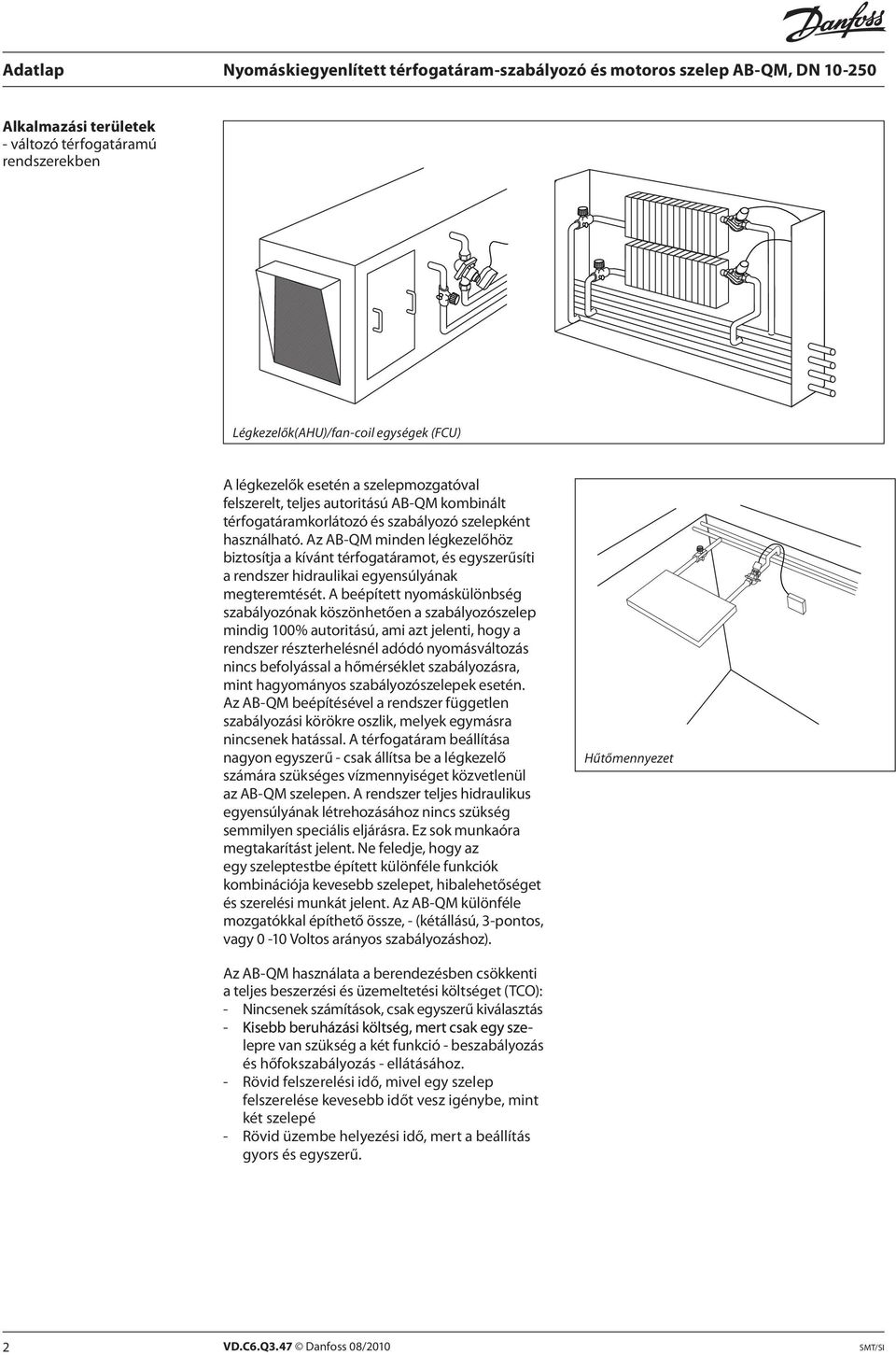 Danfoss

Adatlap

Nyomáskiegyenlített térfogatáram-szabályozó és motoros szelep AB-QM, DN 10-250

Alkalmazási területek
- változó térfogatáramú rendszerekben

Légkezelők(AHU)/fan-coil egységek (FCU)

A légkezelők esetén a szelepmozgatóval felszerelt, teljes autoritású AB-QM kombinált térfogatáramkorlátozó és szabályozó szelepként használható. Az AB-QM minden légkezelőhöz biztosítja a kívánt térfogatáramot, és egyszerűsíti a rendszer hidraulikai egyensúlyának megteremtését. A beépített nyomáskülönbség szabályozónak köszönhetően a szabályozószelep mindig 100% autoritású, ami azt jelenti, hogy a rendszer részterhelésnél adódó nyomásváltozás nincs befolyással a hőmérséklet szabályozásra, mint hagyományos szabályozószelepek esetén. Az AB-QM beépítésével a rendszer független szabályozási körökre oszlik, melyek egymásra nincsenek hatással. A térfogatáram beállítása nagyon egyszerű - csak állítsa be a légkezelő számára szükséges vízmennyiséget közvetlenül az AB-QM szelepen. A rendszer teljes hidraulikus egyensúlyának létrehozásához nincs szükség semmilyen speciális eljárásra. Ez sok munkaóra megtakarítást jelent. Ne feledje, hogy az egy szeleptestbe épített különféle funkciók kombinációja kevesebb szelepet, hibalehetőséget és szerelési munkát jelent. Az AB-QM különféle mozgatókkal építhető össze, - (kétállású, 3-pontos, vagy 0 -10 Voltos arányos szabályozáshoz).

Hűtőmennyezet

Az AB-QM használata a berendezésben csökkenti a teljes beszerzési és üzemeltetési költséget (TCO):
- Nincsenek számítások, csak egyszerű kiválasztás
- Kisebb beruházási költség, mert csak egy szelepre van szükség a két funkció - beszabályozás és hőfokszabályozás - ellátásához.
- Rövid felszerelési idő, mivel egy szelep felszerelése kevesebb időt vesz igénybe, mint két szelepé
- Rövid üzembe helyezési idő, mert a beállítás gyors és egyszerű.

2

VD.C6.Q3.47 © Danfoss 08/2010

SMT/SI